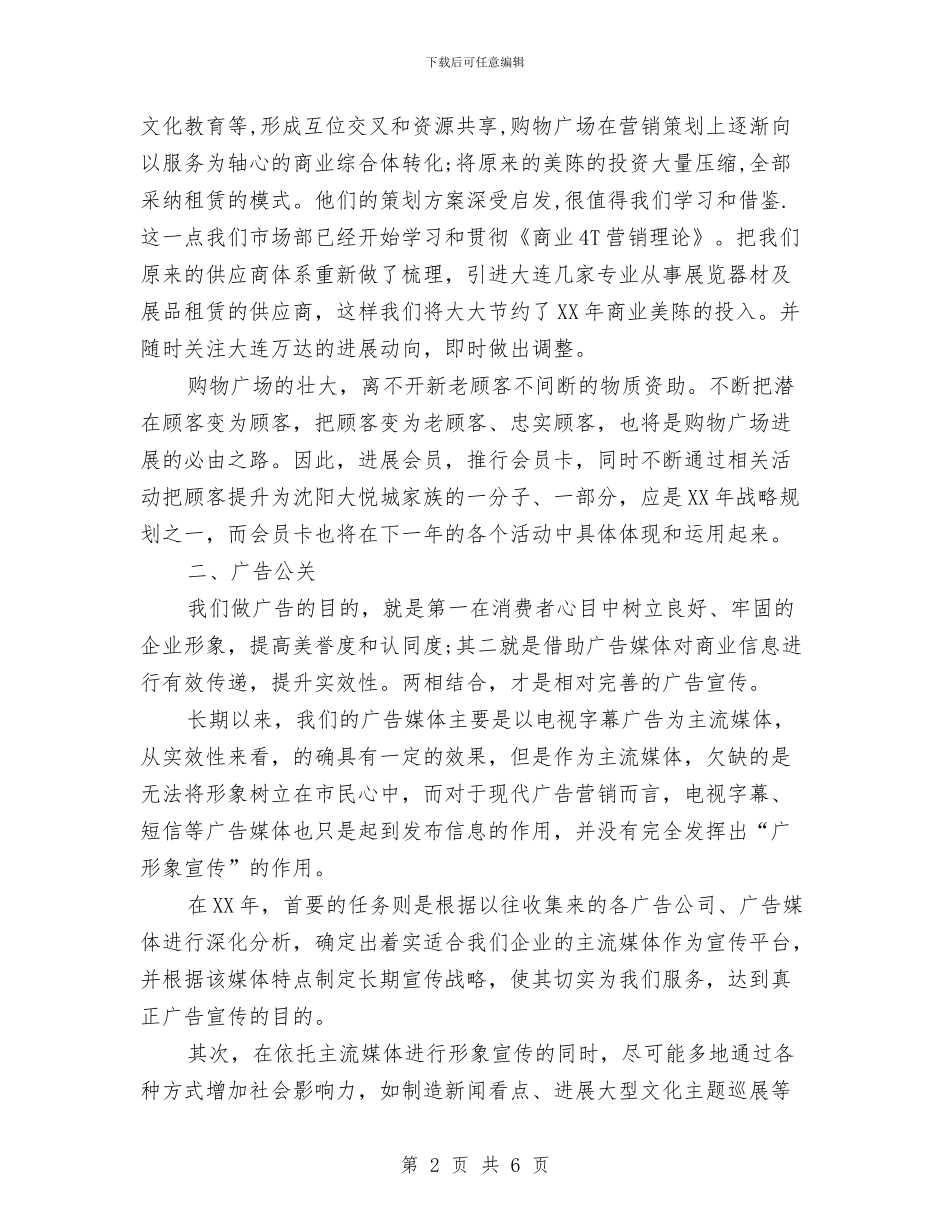 下载后可任意编辑

文化教育等,形成互位交叉和资源共享,购物广场在营销策划上逐渐向以服务为轴心的商业综合体转化;将原来的美陈的投资大量压缩,全部采纳租赁的模式。他们的策划方案深受启发,很值得我们学习和借鉴.这一点我们市场部已经开始学习和贯彻《商业4T营销理论》。把我们原来的供应商体系重新做了梳理，引进大连几家专业从事展览器材及展品租赁的供应商，这样我们将大大节约了XX年商业美陈的投入。并随时关注大连万达的进展动向，即时做出调整。

购物广场的壮大，离不开新老顾客不间断的物质资助。不断把潜在顾客变为顾客，把顾客变为老顾客、忠实顾客，也将是购物广场进展的必由之路。因此，进展会员，推行会员卡，同时不断通过相关活动把顾客提升为沈阳大悦城家族的一分子、一部分，应是XX年战略规划之一，而会员卡也将在下一年的各个活动中具体体现和运用起来。

二、广告公关

我们做广告的目的，就是第一在消费者心目中树立良好、牢固的企业形象，提高美誉度和认同度;其二就是借助广告媒体对商业信息进行有效传递，提升实效性。两相结合，才是相对完善的广告宣传。

长期以来，我们的广告媒体主要是以电视字幕广告为主流媒体，从实效性来看，的确具有一定的效果，但是作为主流媒体，欠缺的是无法将形象树立在市民心中，而对于现代广告营销而言，电视字幕、短信等广告媒体也只是起到发布信息的作用，并没有完全发挥出“广形象宣传”的作用。

在XX年，首要的任务则是根据以往收集来的各广告公司、广告媒体进行深化分析，确定出着实适合我们企业的主流媒体作为宣传平台，并根据该媒体特点制定长期宣传战略，使其切实为我们服务，达到真正广告宣传的目的。

其次，在依托主流媒体进行形象宣传的同时，尽可能多地通过各种方式增加社会影响力，如制造新闻看点、进展大型文化主题巡展等

第 2 页 共 6 页